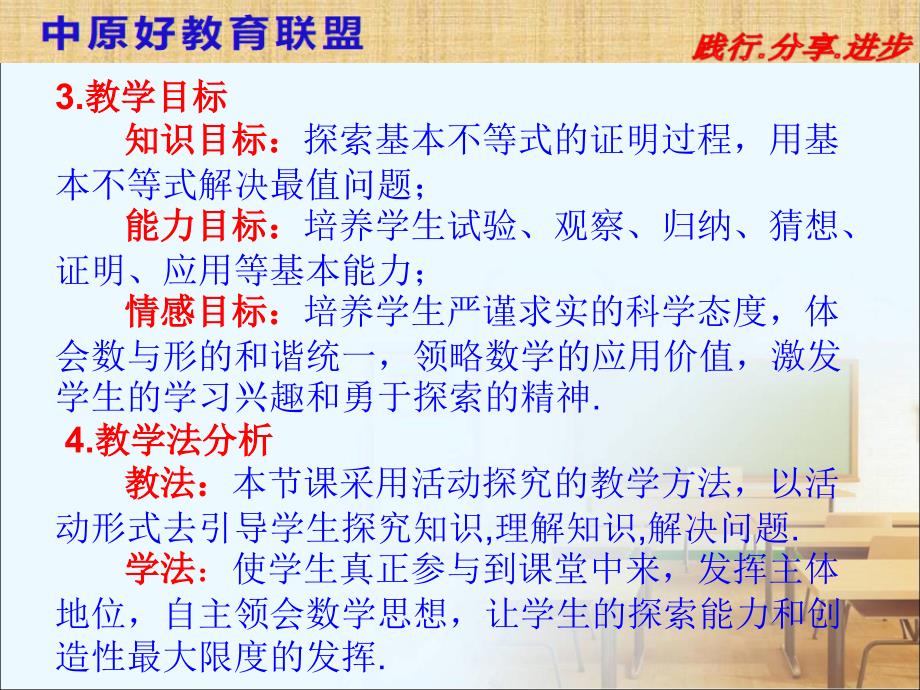 中原好教育联盟

践行.分享.进步

3.教学目标

知识目标：探索基本不等式的证明过程，用基本不等式解决最值问题；

能力目标：培养学生试验、观察、归纳、猜想、证明、应用等基本能力；

情感目标：培养学生严谨求实的科学态度，体会数与形的和谐统一，领略数学的应用价值，激发学生的学习兴趣和勇于探索的精神.

4.教学法分析

教法：本节课采用活动探究的教学方法，以活动形式去引导学生探究知识,理解知识,解决问题.

学法：使学生真正参与到课堂中来，发挥主体地位，自主领会数学思想，让学生的探索能力和创造性最大限度的发挥.